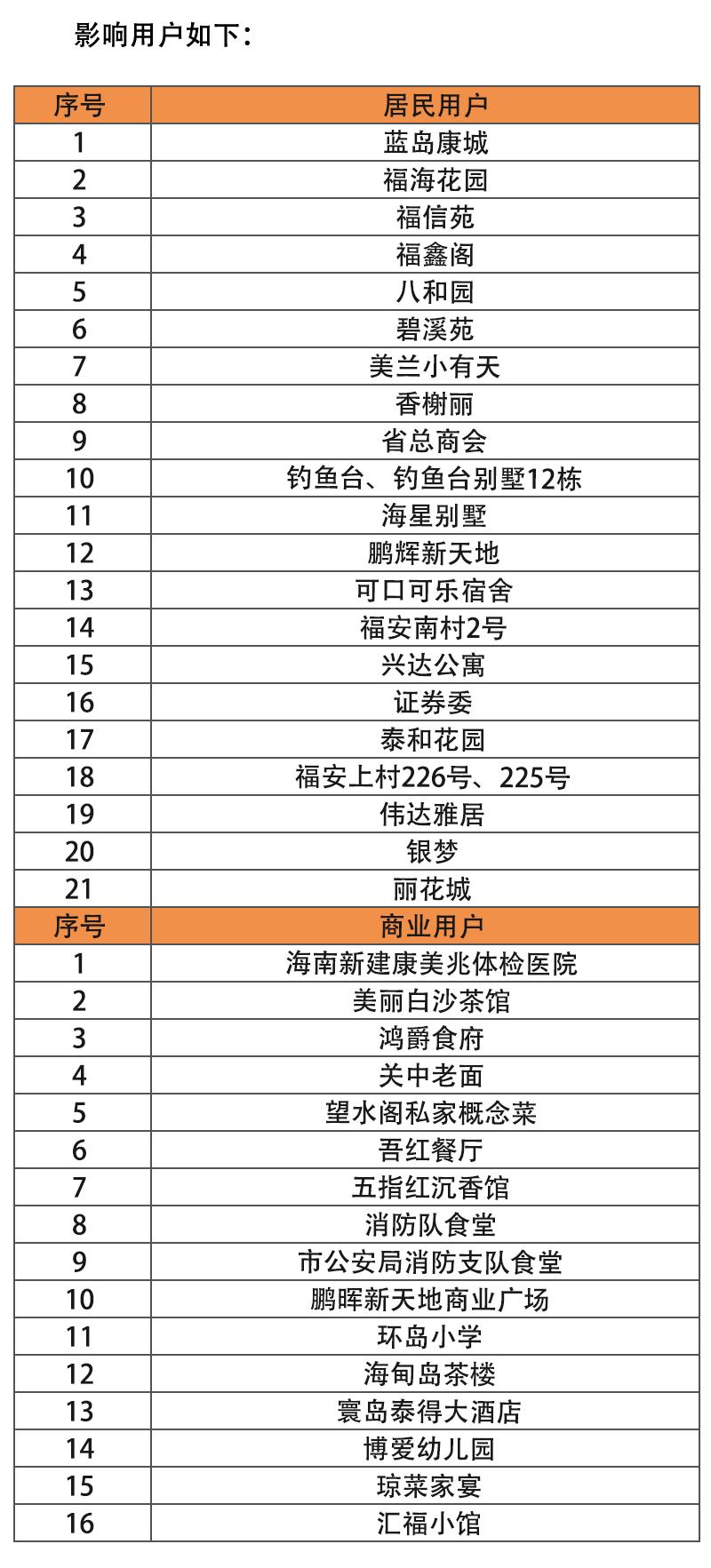 影响用户如下：

| 序号 | 居民用户 |
|---|---|
| 1 | 蓝岛康城 |
| 2 | 福海花园 |
| 3 | 福信苑 |
| 4 | 福鑫阁 |
| 5 | 八和园 |
| 6 | 碧溪苑 |
| 7 | 美兰小有天 |
| 8 | 香榭丽 |
| 9 | 省总商会 |
| 10 | 钓鱼台、钓鱼台别墅12栋 |
| 11 | 海星别墅 |
| 12 | 鹏辉新天地 |
| 13 | 可口可乐宿舍 |
| 14 | 福安南村2号 |
| 15 | 兴达公寓 |
| 16 | 证券委 |
| 17 | 泰和花园 |
| 18 | 福安上村226号、225号 |
| 19 | 伟达雅居 |
| 20 | 银梦 |
| 21 | 丽花城 |
| 序号 | 商业用户 |
| 1 | 海南新建康美兆体检医院 |
| 2 | 美丽白沙茶馆 |
| 3 | 鸿爵食府 |
| 4 | 关中老面 |
| 5 | 望水阁私家概念菜 |
| 6 | 吾红餐厅 |
| 7 | 五指红沉香馆 |
| 8 | 消防队食堂 |
| 9 | 市公安局消防支队食堂 |
| 10 | 鹏晖新天地商业广场 |
| 11 | 环岛小学 |
| 12 | 海甸岛茶楼 |
| 13 | 寰岛泰得大酒店 |
| 14 | 博爱幼儿园 |
| 15 | 琼菜家宴 |
| 16 | 汇福小馆 |